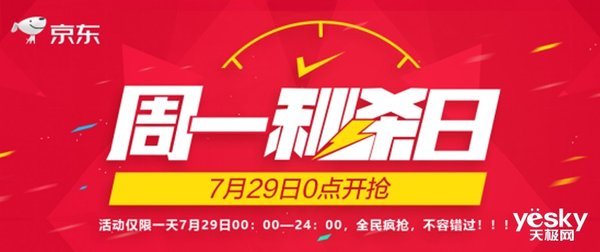 京东

周一秒杀日

7月29日0点开抢

活动仅限一天7月29日00：00—24：00，全民疯抢，不容错过！！！

yesky
天极网